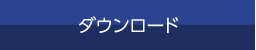 ダウンロード